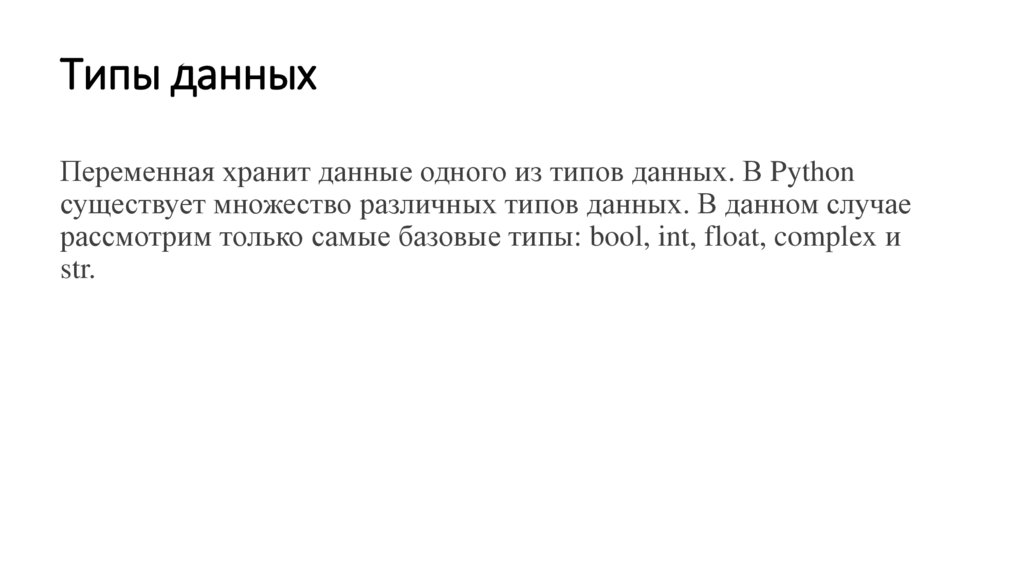 Типы данных

Переменная хранит данные одного из типов данных. В Python существует множество различных типов данных. В данном случае рассмотрим только самые базовые типы: bool, int, float, complex и str.